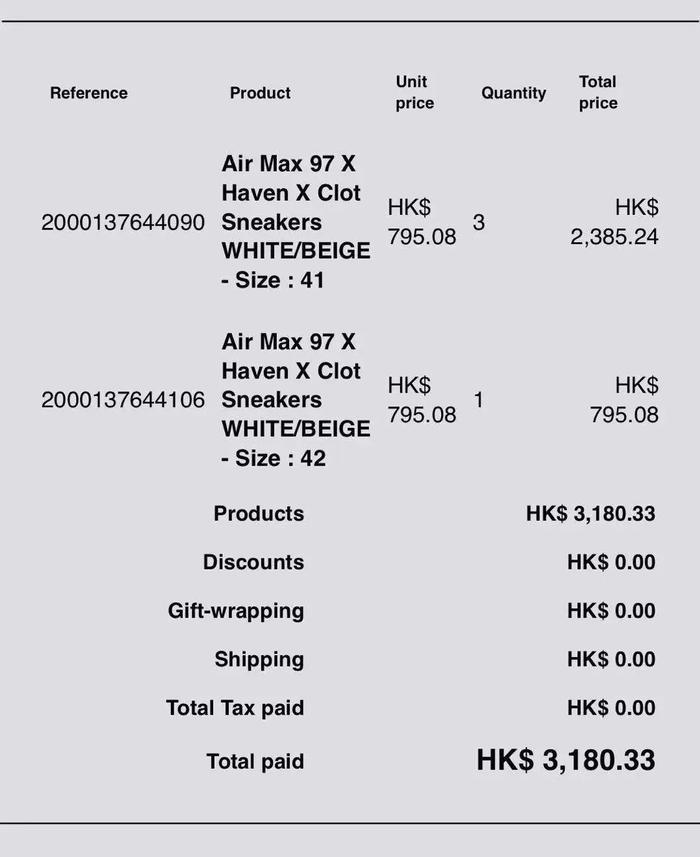 | Reference | Product | Unit price | Quantity | Total price |
|---|---|---|---|---|
| 2000137644090 | Air Max 97 X Haven X Clot Sneakers WHITE/BEIGE - Size : 41 | HK$ 795.08 | 3 | HK$ 2,385.24 |
| 2000137644106 | Air Max 97 X Haven X Clot Sneakers WHITE/BEIGE - Size : 42 | HK$ 795.08 | 1 | HK$ 795.08 |

| | |
|---|---|
| Products | HK$ 3,180.33 |
| Discounts | HK$ 0.00 |
| Gift-wrapping | HK$ 0.00 |
| Shipping | HK$ 0.00 |
| Total Tax paid | HK$ 0.00 |
| Total paid | HK$ 3,180.33 |